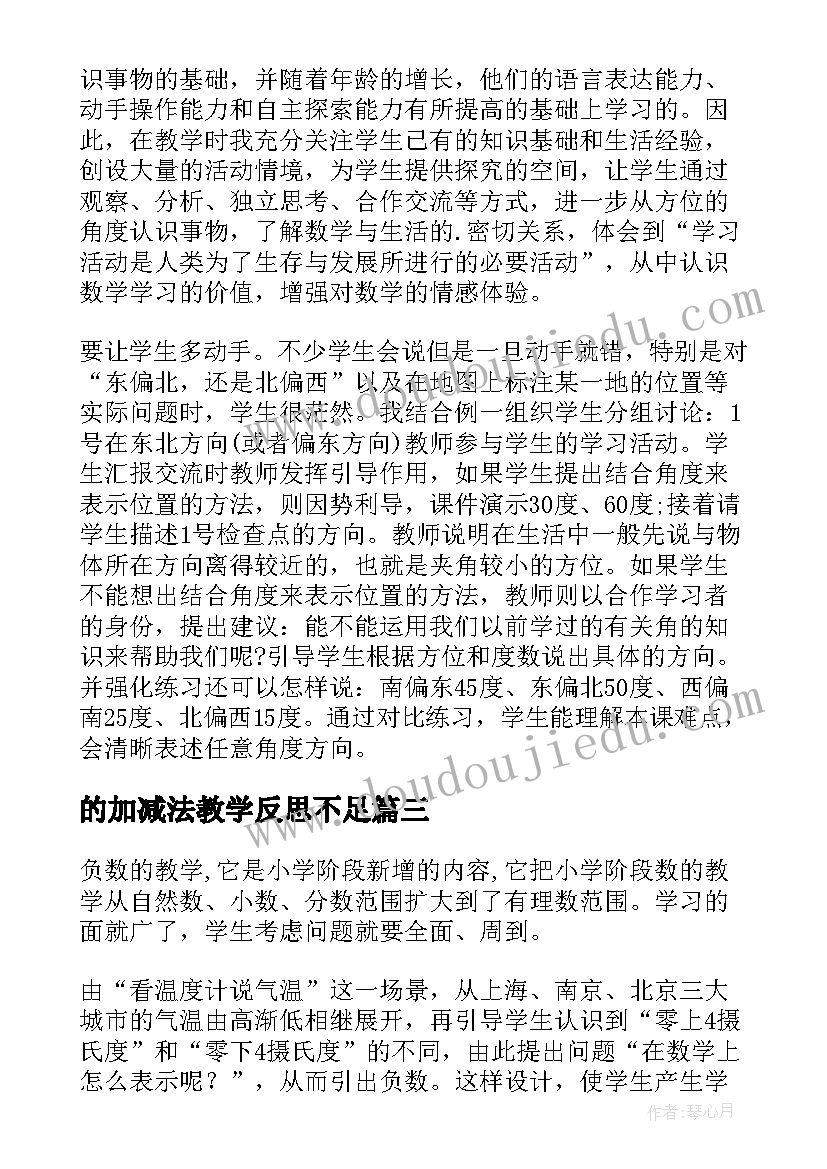 识事物的基础，并随着年龄的增长，他们的语言表达能力、动手操作能力和自主探索能力有所提高的基础上学习的。因此，在教学时我充分关注学生已有的知识基础和生活经验，创设大量的活动情境，为学生提供探究的空间，让学生通过观察、分析、独立思考、合作交流等方式，进一步从方位的角度认识事物，了解数学与生活的.密切关系，体会到“学习活动是人类为了生存与发展所进行的必要活动”，从中认识数学学习的价值，增强对数学的情感体验。

要让学生多动手。不少学生会说但是一旦动手就错，特别是对“东偏北，还是北偏西”以及在地图上标注某一地的位置等实际问题时，学生很茫然。我结合例一组织学生分组讨论：1号在东北方向(或者偏东方向)教师参与学生的学习活动。学生汇报交流时教师发挥引导作用，如果学生提出结合角度来表示位置的方法，则因势利导，课件演示30度、60度;接着请学生描述1号检查点的方向。教师说明在生活中一般先说与物体所在方向离得较近的，也就是夹角较小的方位。如果学生不能想出结合角度来表示位置的方法，教师则以合作学习者的身份，提出建议：能不能运用我们以前学过的有关角的知识来帮助我们呢?引导学生根据方位和度数说出具体的方向。并强化练习还可以怎样说：南偏东45度、东偏北50度、西偏南25度、北偏西15度。通过对比练习，学生能理解本课难点，会清晰表述任意角度方向。

的加减法教学反思不足篇三

负数的教学,它是小学阶段新增的内容,它把小学阶段数的教学从自然数、小数、分数范围扩大到了有理数范围。学习的面就广了，学生考虑问题就要全面、周到。

由“看温度计说气温”这一场景，从上海、南京、北京三大城市的气温由高渐低相继展开，再引导学生认识到“零上4摄氏度”和“零下4摄氏度”的不同，由此提出问题“在数学上怎么表示呢？”，从而引出负数。这样设计，使学生产生学

www.doudoujiedu.com

作者:琴心月